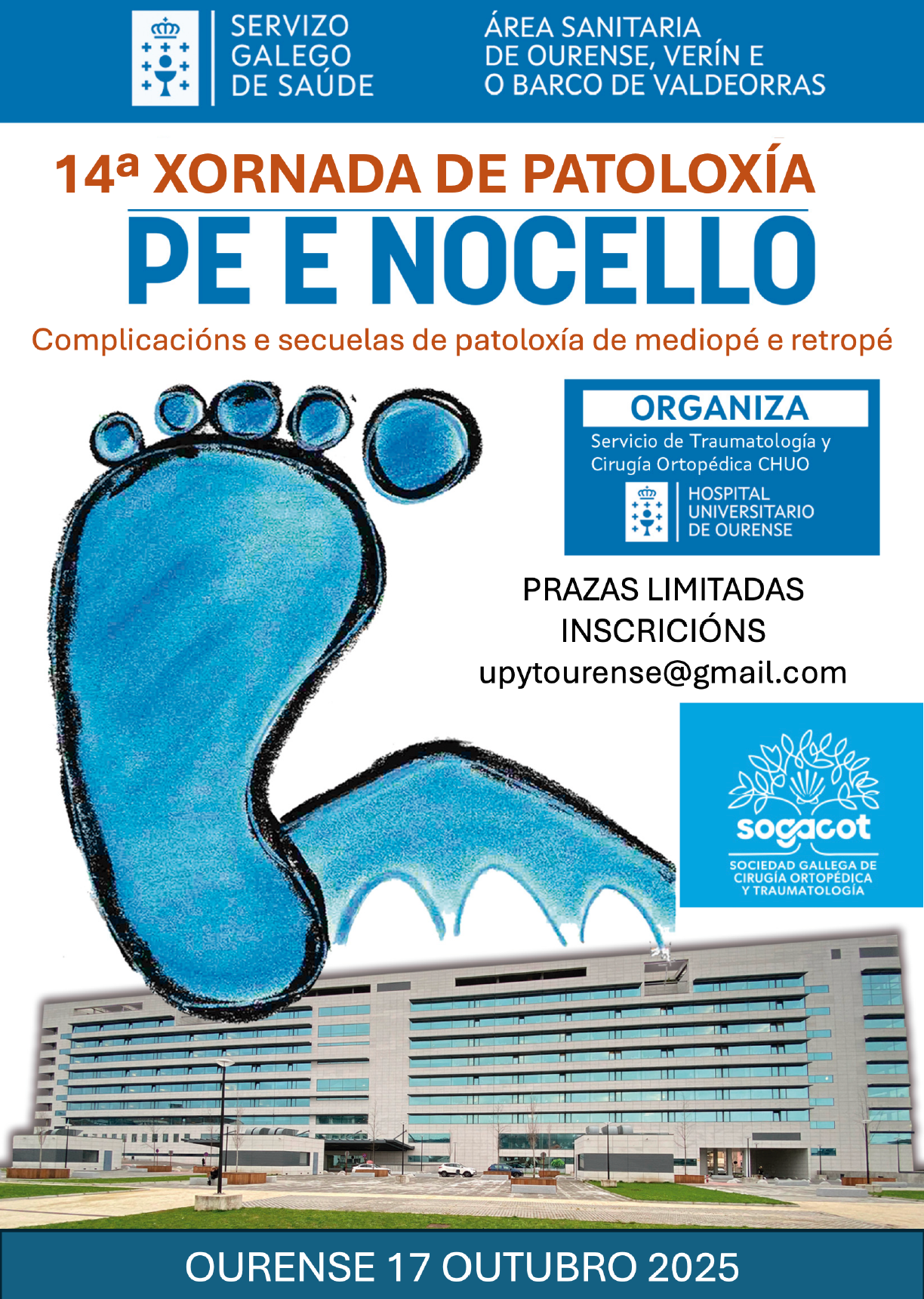 SERVIZO
GALEGO
DE SAÚDE

ÁREA SANITARIA
DE OURENSE, VERÍN E
O BARCO DE VALDEORRAS

14ª XORNADA DE PATOLOXÍA

PE E NOCELLO

Complicacións e secuelas de patoloxía de mediopé e retropé

ORGANIZA

Servicio de Traumatología y Cirugía Ortopédica CHUO

HOSPITAL
UNIVERSITARIO
DE OURENSE

PRAZAS LIMITADAS
INSCRICIÓNS
upytourense@gmail.com

sogacot
SOCIEDAD GALLEGA DE
CIRUGÍA ORTOPÉDICA
Y TRAUMATOLOGÍA

OURENSE 17 OUTUBRO 2025